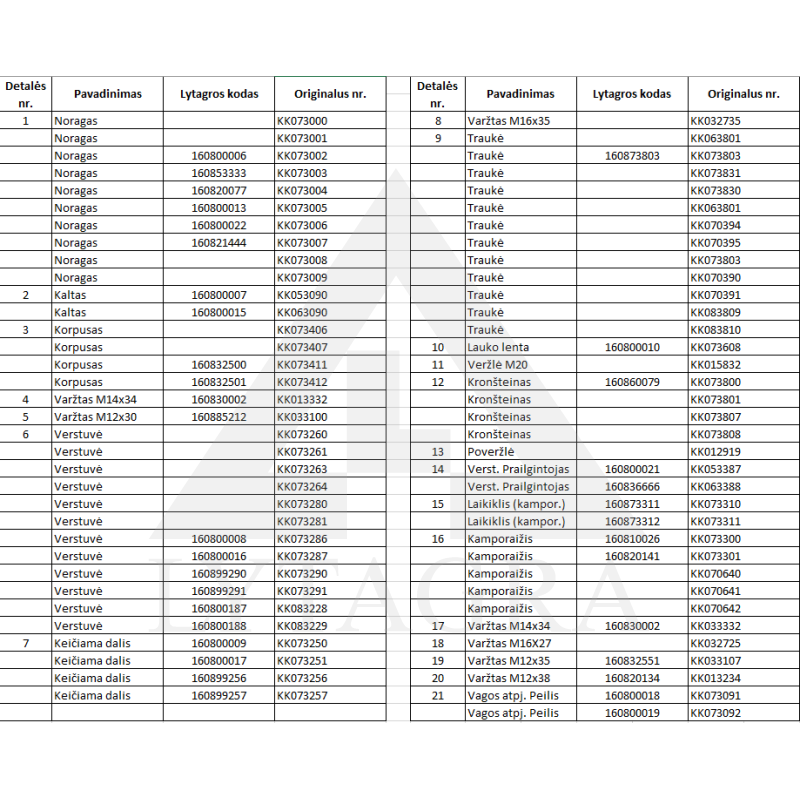 | Detalės nr. | Pavadinimas | Lytagros kodas | Originalus nr. |
|---|---|---|---|
| 1 | Noragas | | KK073000 |
| | Noragas | | KK073001 |
| | Noragas | 160800006 | KK073002 |
| | Noragas | 160853333 | KK073003 |
| | Noragas | 160820077 | KK073004 |
| | Noragas | 160800013 | KK073005 |
| | Noragas | 160800022 | KK073006 |
| | Noragas | 160821444 | KK073007 |
| | Noragas | | KK073008 |
| | Noragas | | KK073009 |
| 2 | Kaltas | 160800007 | KK053090 |
| | Kaltas | 160800015 | KK063090 |
| 3 | Korpusas | | KK073406 |
| | Korpusas | | KK073407 |
| | Korpusas | 160832500 | KK073411 |
| | Korpusas | 160832501 | KK073412 |
| 4 | Varžtas M14x34 | 160830002 | KK013332 |
| 5 | Varžtas M12x30 | 160885212 | KK033100 |
| 6 | Verstuvė | | KK073260 |
| | Verstuvė | | KK073261 |
| | Verstuvė | | KK073263 |
| | Verstuvė | | KK073264 |
| | Verstuvė | | KK073280 |
| | Verstuvė | | KK073281 |
| | Verstuvė | 160800008 | KK073286 |
| | Verstuvė | 160800016 | KK073287 |
| | Verstuvė | 160899290 | KK073290 |
| | Verstuvė | 160899291 | KK073291 |
| | Verstuvė | 160800187 | KK083228 |
| | Verstuvė | 160800188 | KK083229 |
| 7 | Keičiama dalis | 160800009 | KK073250 |
| | Keičiama dalis | 160800017 | KK073251 |
| | Keičiama dalis | 160899256 | KK073256 |
| | Keičiama dalis | 160899257 | KK073257 |
| | | | |

| Detalės nr. | Pavadinimas | Lytagros kodas | Originalus nr. |
|---|---|---|---|
| 8 | Varžtas M16x35 | | KK032735 |
| 9 | Traukė | | KK063801 |
| | Traukė | 160873803 | KK073803 |
| | Traukė | | KK073831 |
| | Traukė | | KK073830 |
| | Traukė | | KK063801 |
| | Traukė | | KK070394 |
| | Traukė | | KK070395 |
| | Traukė | | KK073803 |
| | Traukė | | KK070390 |
| | Traukė | | KK070391 |
| | Traukė | | KK083809 |
| | Traukė | | KK083810 |
| 10 | Lauko lenta | 160800010 | KK073608 |
| 11 | Veržlė M20 | | KK015832 |
| 12 | Kronšteinas | 160860079 | KK073800 |
| | Kronšteinas | | KK073801 |
| | Kronšteinas | | KK073807 |
| | Kronšteinas | | KK073808 |
| 13 | Poveržlė | | KK012919 |
| 14 | Verst. Prailgintojas | 160800021 | KK053387 |
| | Verst. Prailgintojas | 160836666 | KK063388 |
| 15 | Laikiklis (kampor.) | 160873311 | KK073310 |
| | Laikiklis (kampor.) | 160873312 | KK073311 |
| 16 | Kamporaižis | 160810026 | KK073300 |
| | Kamporaižis | 160820141 | KK073301 |
| | Kamporaižis | | KK070640 |
| | Kamporaižis | | KK070641 |
| | Kamporaižis | | KK070642 |
| 17 | Varžtas M14x34 | 160830002 | KK033332 |
| 18 | Varžtas M16X27 | | KK032725 |
| 19 | Varžtas M12x35 | 160832551 | KK033107 |
| 20 | Varžtas M12x38 | 160820134 | KK013234 |
| 21 | Vagos atpj. Peilis | 160800018 | KK073091 |
| | Vagos atpj. Peilis | 160800019 | KK073092 |

LYTAGRA